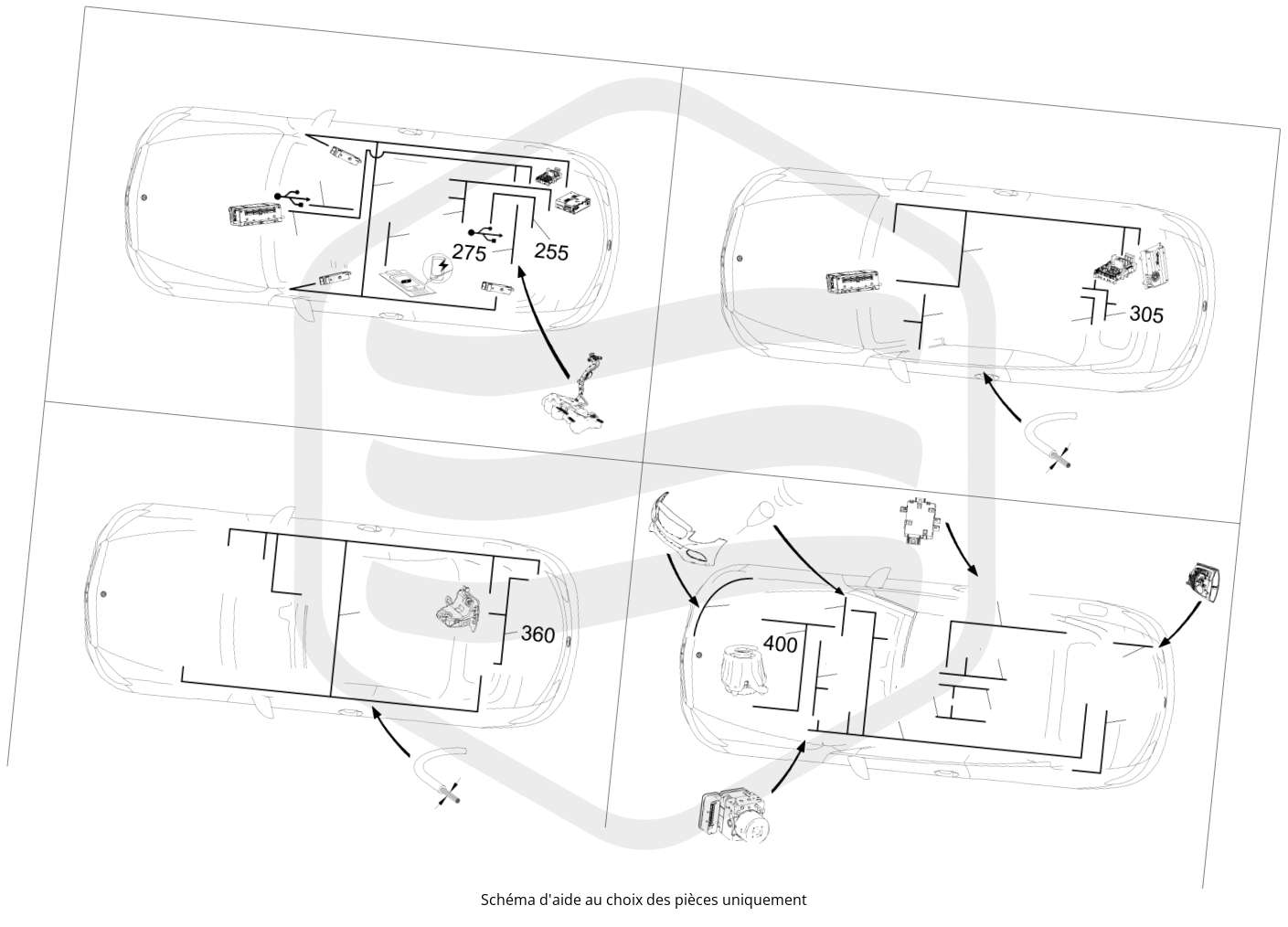 275
255
305
360
400

Schéma d'aide au choix des pièces uniquement